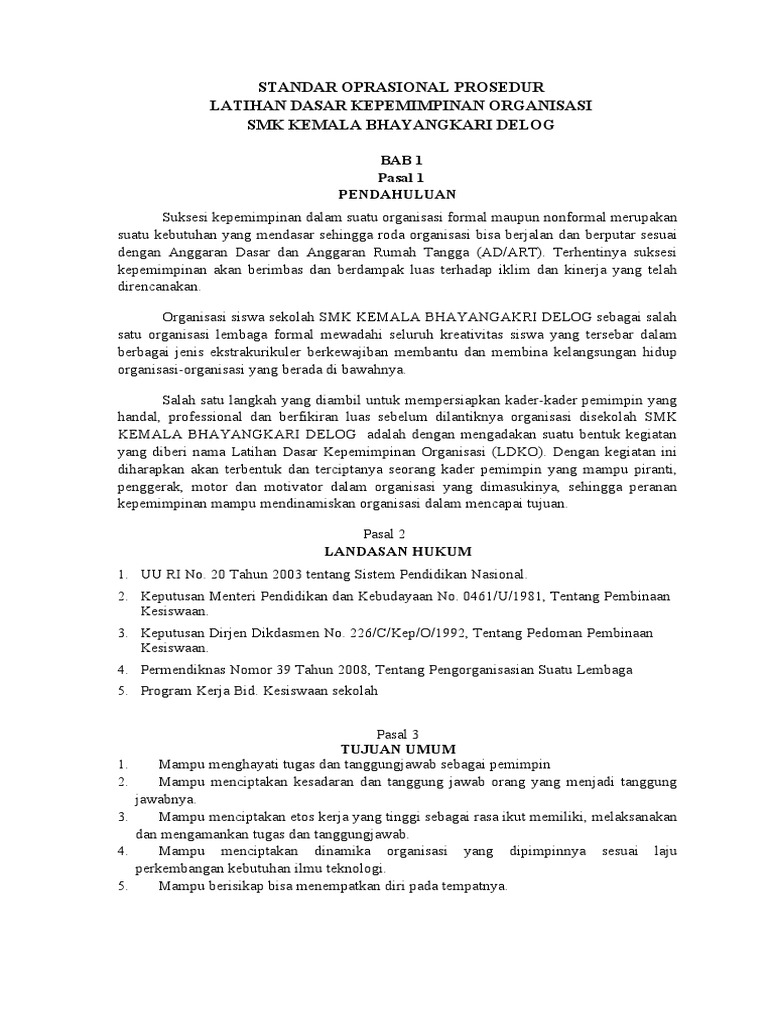 STANDAR OPRASIONAL PROSEDUR
LATIHAN DASAR KEPEMIMPINAN ORGANISASI
SMK KEMALA BHAYANGKARI DELOG

BAB 1
Pasal 1
PENDAHULUAN

Suksesi kepemimpinan dalam suatu organisasi formal maupun nonformal merupakan suatu kebutuhan yang mendasar sehingga roda organisasi bisa berjalan dan berputar sesuai dengan Anggaran Dasar dan Anggaran Rumah Tangga (AD/ART). Terhentinya suksesi kepemimpinan akan berimbas dan berdampak luas terhadap iklim dan kinerja yang telah direncanakan.

Organisasi siswa sekolah SMK KEMALA BHAYANGAKRI DELOG sebagai salah satu organisasi lembaga formal mewadahi seluruh kreativitas siswa yang tersebar dalam berbagai jenis ekstrakurikuler berkewajiban membantu dan membina kelangsungan hidup organisasi-organisasi yang berada di bawahnya.

Salah satu langkah yang diambil untuk mempersiapkan kader-kader pemimpin yang handal, professional dan berfikiran luas sebelum dilantiknya organisasi disekolah SMK KEMALA BHAYANGKARI DELOG adalah dengan mengadakan suatu bentuk kegiatan yang diberi nama Latihan Dasar Kepemimpinan Organisasi (LDKO). Dengan kegiatan ini diharapkan akan terbentuk dan terciptanya seorang kader pemimpin yang mampu piranti, penggerak, motor dan motivator dalam organisasi yang dimasukinya, sehingga peranan kepemimpinan mampu mendinamiskan organisasi dalam mencapai tujuan.

Pasal 2
LANDASAN HUKUM

1. UU RI No. 20 Tahun 2003 tentang Sistem Pendidikan Nasional.
2. Keputusan Menteri Pendidikan dan Kebudayaan No. 0461/U/1981, Tentang Pembinaan Kesiswaan.
3. Keputusan Dirjen Dikdasmen No. 226/C/Kep/O/1992, Tentang Pedoman Pembinaan Kesiswaan.
4. Permendiknas Nomor 39 Tahun 2008, Tentang Pengorganisasian Suatu Lembaga
5. Program Kerja Bid. Kesiswaan sekolah

Pasal 3
TUJUAN UMUM

1. Mampu menghayati tugas dan tanggungjawab sebagai pemimpin
2. Mampu menciptakan kesadaran dan tanggung jawab orang yang menjadi tanggung jawabnya.
3. Mampu menciptakan etos kerja yang tinggi sebagai rasa ikut memiliki, melaksanakan dan mengamankan tugas dan tanggungjawab.
4. Mampu menciptakan dinamika organisasi yang dipimpinnya sesuai laju perkembangan kebutuhan ilmu teknologi.
5. Mampu berisikap bisa menempatkan diri pada tempatnya.